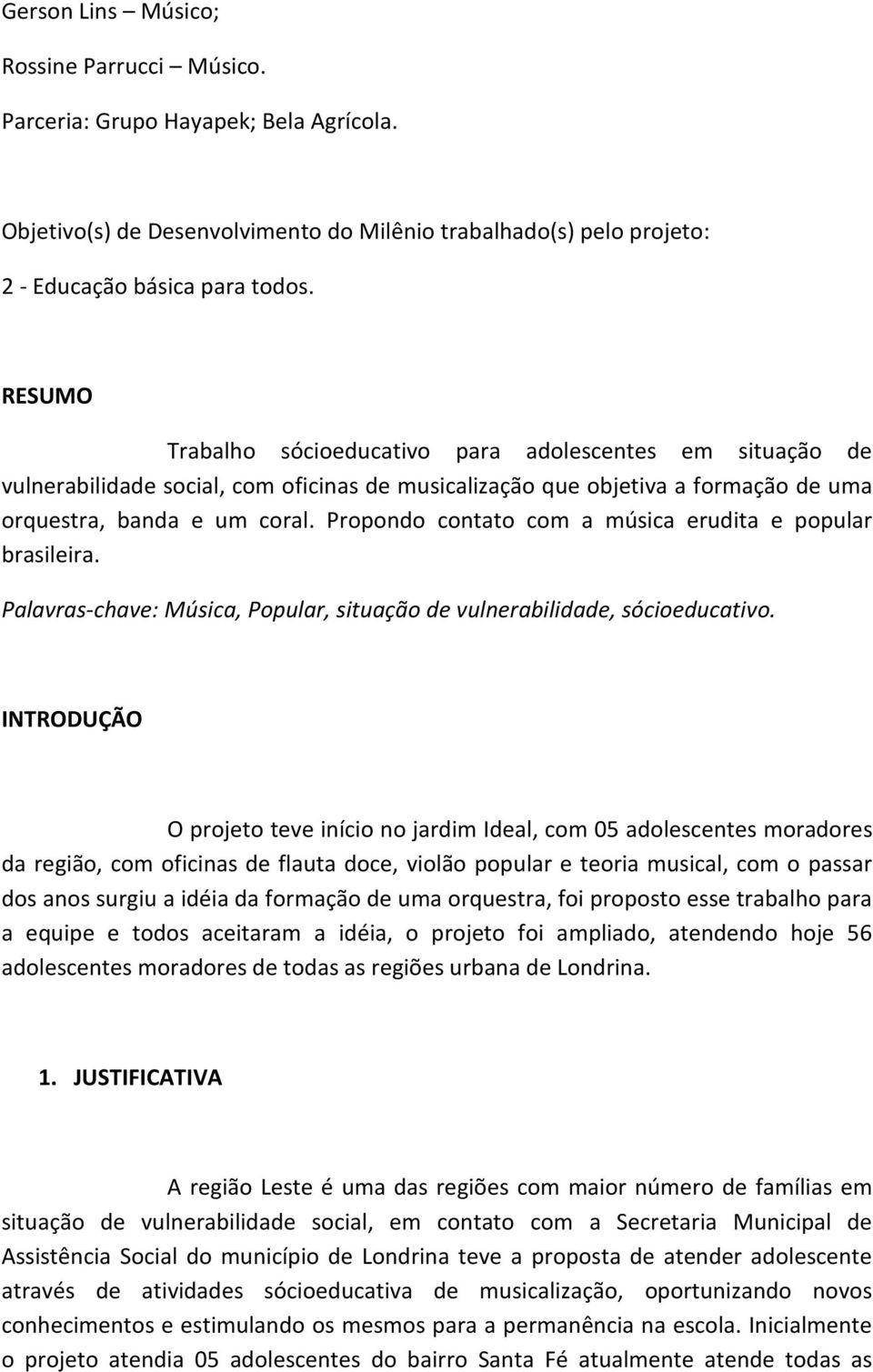 Gerson Lins – Músico;

Rossine Parrucci – Músico.

Parceria: Grupo Hayapek; Bela Agrícola.

Objetivo(s) de Desenvolvimento do Milênio trabalhado(s) pelo projeto:

2 - Educação básica para todos.

RESUMO

Trabalho sócioeducativo para adolescentes em situação de vulnerabilidade social, com oficinas de musicalização que objetiva a formação de uma orquestra, banda e um coral. Propondo contato com a música erudita e popular brasileira.

Palavras-chave: Música, Popular, situação de vulnerabilidade, sócioeducativo.

INTRODUÇÃO

O projeto teve início no jardim Ideal, com 05 adolescentes moradores da região, com oficinas de flauta doce, violão popular e teoria musical, com o passar dos anos surgiu a idéia da formação de uma orquestra, foi proposto esse trabalho para a equipe e todos aceitaram a idéia, o projeto foi ampliado, atendendo hoje 56 adolescentes moradores de todas as regiões urbana de Londrina.

1. JUSTIFICATIVA

A região Leste é uma das regiões com maior número de famílias em situação de vulnerabilidade social, em contato com a Secretaria Municipal de Assistência Social do município de Londrina teve a proposta de atender adolescente através de atividades sócioeducativa de musicalização, oportunizando novos conhecimentos e estimulando os mesmos para a permanência na escola. Inicialmente o projeto atendia 05 adolescentes do bairro Santa Fé atualmente atende todas as